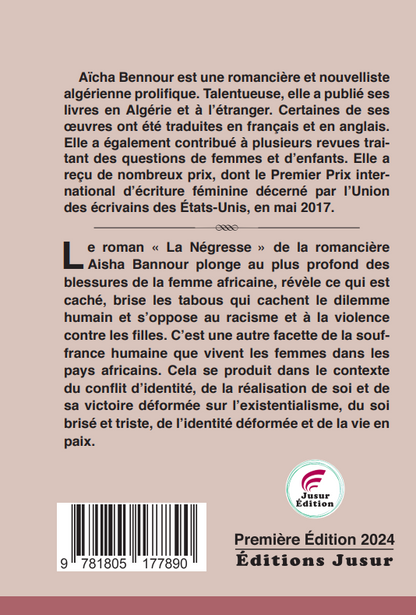 Aïcha Bennour est une romancière et nouvelliste algérienne prolifique. Talentueuse, elle a publié ses livres en Algérie et à l'étranger. Certaines de ses œuvres ont été traduites en français et en anglais. Elle a également contribué à plusieurs revues traitant des questions de femmes et d'enfants. Elle a reçu de nombreux prix, dont le Premier Prix international d'écriture féminine décerné par l'Union des écrivains des États-Unis, en mai 2017.

Le roman « La Négresse » de la romancière Aisha Bannour plonge au plus profond des blessures de la femme africaine, révèle ce qui est caché, brise les tabous qui cachent le dilemme humain et s'oppose au racisme et à la violence contre les filles. C'est une autre facette de la souffrance humaine que vivent les femmes dans les pays africains. Cela se produit dans le contexte du conflit d'identité, de la réalisation de soi et de sa victoire déformée sur l'existentialisme, du soi brisé et triste, de l'identité déformée et de la vie en paix.

Jusur Édition

9 781805 177890

Première Édition 2024
Éditions Jusur